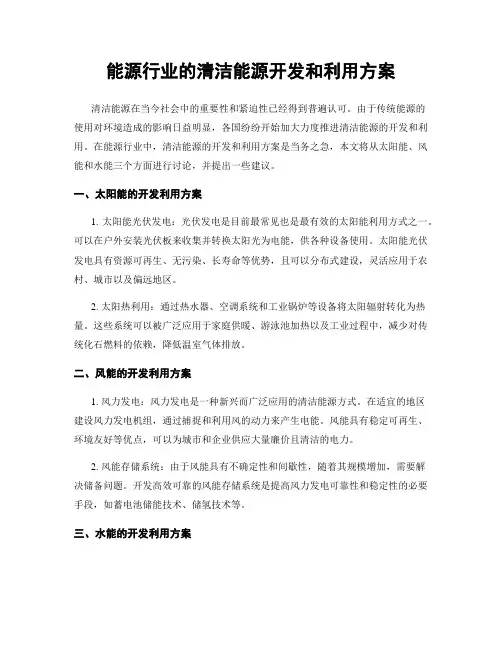 能源行业的清洁能源开发和利用方案

清洁能源在当今社会中的重要性和紧迫性已经得到普遍认可。由于传统能源的使用对环境造成的影响日益明显，各国纷纷开始加大力度推进清洁能源的开发和利用。在能源行业中，清洁能源的开发和利用方案是当务之急，本文将从太阳能、风能和水能三个方面进行讨论，并提出一些建议。

一、太阳能的开发利用方案

1. 太阳能光伏发电：光伏发电是目前最常见也是最有效的太阳能利用方式之一，可以在户外安装光伏板来收集并转换太阳光为电能，供各种设备使用。太阳能光伏发电具有资源可再生、无污染、长寿命等优势，且可以分布式建设，灵活应用于农村、城市以及偏远地区。

2. 太阳热利用：通过热水器、空调系统和工业锅炉等设备将太阳辐射转化为热量。这些系统可以被广泛应用于家庭供暖、游泳池加热以及工业过程中，减少对传统化石燃料的依赖，降低温室气体排放。

二、风能的开发利用方案

1. 风力发电：风力发电是一种新兴而广泛应用的清洁能源方式。在适宜的地区建设风力发电机组，通过捕捉和利用风的动力来产生电能。风能具有稳定可再生、环境友好等优点，可以为城市和企业供应大量廉价且清洁的电力。

2. 风能存储系统：由于风能具有不确定性和间歇性，随着其规模增加，需要解决储备问题。开发高效可靠的风能存储系统是提高风力发电可靠性和稳定性的必要手段，如蓄电池储能技术、储氢技术等。

三、水能的开发利用方案